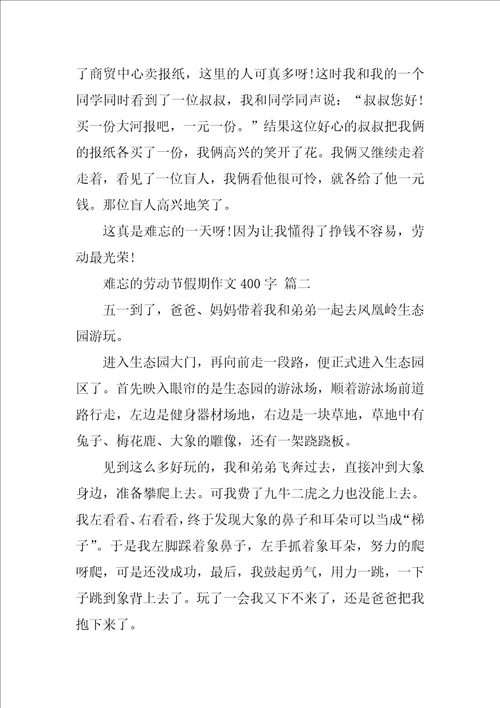 了商贸中心卖报纸，这里的人可真多呀!这时我和我的一个同学同时看到了一位叔叔，我和同学同声说：“叔叔您好!买一份大河报吧，一元一份。”结果这位好心的叔叔把我俩的报纸各买了一份，我俩高兴的笑开了花。我俩又继续走着走着，看见了一位盲人，我俩看他很可怜，就各给了他一元钱。那位盲人高兴地笑了。

这真是难忘的一天呀!因为让我懂得了挣钱不容易，劳动最光荣!

难忘的劳动节假期作文 400 字 篇二

五一到了，爸爸、妈妈带着我和弟弟一起去凤凰岭生态园游玩。

进入生态园大门，再向前走一段路，便正式进入生态园区了。首先映入眼帘的是生态园的游泳场，顺着游泳场前道路行走，左边是健身器材场地，右边是一块草地，草地中有兔子、梅花鹿、大象的雕像，还有一架跷跷板。

见到这么多好玩的，我和弟弟飞奔过去，直接冲到大象身边，准备攀爬上去。可我费了九牛二虎之力也没能上去。我左看看、右看看，终于发现大象的鼻子和耳朵可以当成“梯子”。于是我左脚踩着象鼻子，左手抓着象耳朵，努力的爬呀爬，可是还没成功，最后，我鼓起勇气，用力一跳，一下子跳到象背上去了。玩了一会我又下不来了，还是爸爸把我抱下来了。